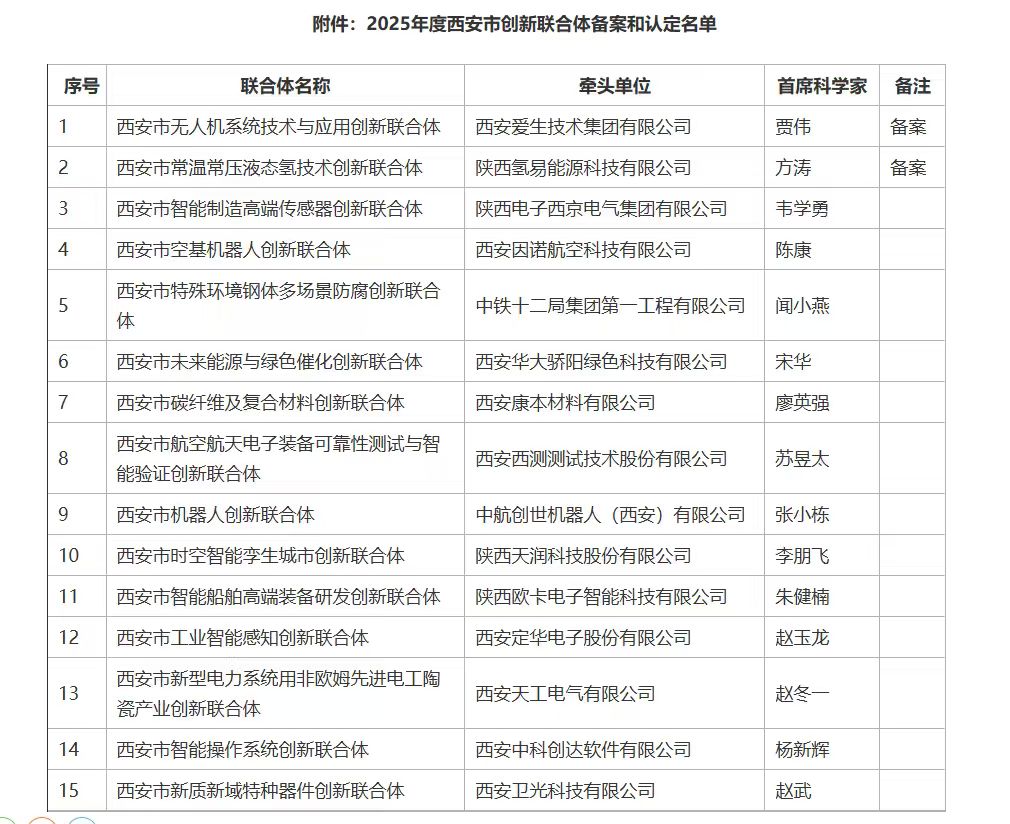 附件：2025年度西安市创新联合体备案和认定名单

| 序号 | 联合体名称 | 牵头单位 | 首席科学家 | 备注 |
|---|---|---|---|---|
| 1 | 西安市无人机系统技术与应用创新联合体 | 西安爱生技术集团有限公司 | 贾伟 | 备案 |
| 2 | 西安市常温常压液态氢技术创新联合体 | 陕西氢易能源科技有限公司 | 方涛 | 备案 |
| 3 | 西安市智能制造高端传感器创新联合体 | 陕西电子西京电气集团有限公司 | 韦学勇 | |
| 4 | 西安市空基机器人创新联合体 | 西安因诺航空科技有限公司 | 陈康 | |
| 5 | 西安市特殊环境钢体多场景防腐创新联合体 | 中铁十二局集团第一工程有限公司 | 闻小燕 | |
| 6 | 西安市未来能源与绿色催化创新联合体 | 西安华大骄阳绿色科技有限公司 | 宋华 | |
| 7 | 西安市碳纤维及复合材料创新联合体 | 西安康本材料有限公司 | 廖英强 | |
| 8 | 西安市航空航天电子装备可靠性测试与智能验证创新联合体 | 西安西测测试技术股份有限公司 | 苏昱太 | |
| 9 | 西安市机器人创新联合体 | 中航创世机器人（西安）有限公司 | 张小栋 | |
| 10 | 西安市时空智能孪生城市创新联合体 | 陕西天润科技股份有限公司 | 李朋飞 | |
| 11 | 西安市智能船舶高端装备研发创新联合体 | 陕西欧卡电子智能科技有限公司 | 朱健楠 | |
| 12 | 西安市工业智能感知创新联合体 | 西安定华电子股份有限公司 | 赵玉龙 | |
| 13 | 西安市新型电力系统用非欧姆先进电工陶瓷产业创新联合体 | 西安天工电气有限公司 | 赵冬一 | |
| 14 | 西安市智能操作系统创新联合体 | 西安中科创达软件有限公司 | 杨新辉 | |
| 15 | 西安市新质新域特种器件创新联合体 | 西安卫光科技有限公司 | 赵武 | |